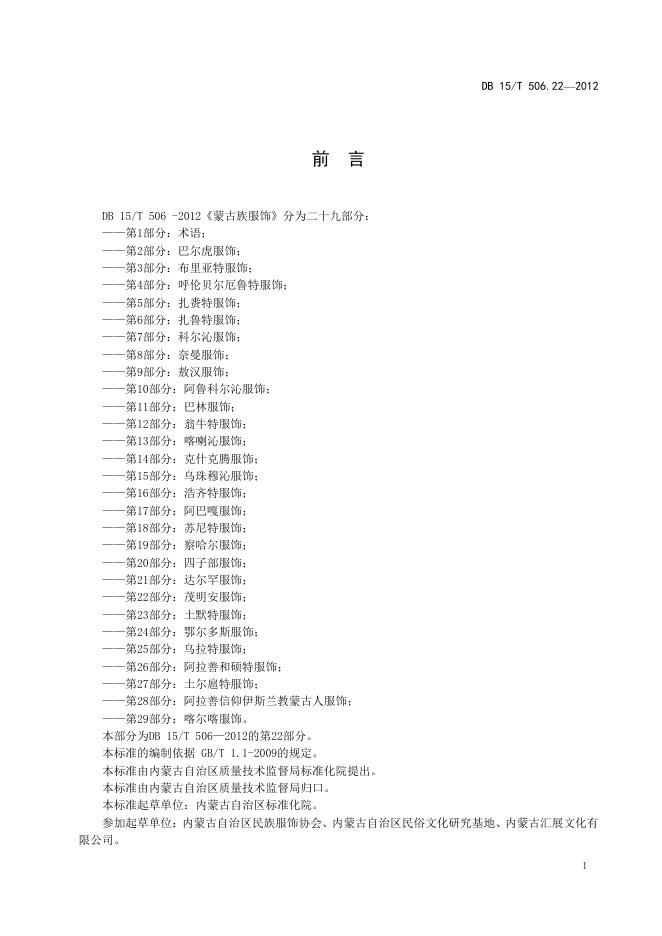 DB 15/T 506.22—2012

前　言

DB 15/T 506 -2012《蒙古族服饰》分为二十九部分：

——第1部分：术语；

——第2部分：巴尔虎服饰；

——第3部分：布里亚特服饰；

——第4部分：呼伦贝尔厄鲁特服饰；

——第5部分：扎赉特服饰；

——第6部分：扎鲁特服饰；

——第7部分：科尔沁服饰；

——第8部分：奈曼服饰；

——第9部分：敖汉服饰；

——第10部分：阿鲁科尔沁服饰；

——第11部分：巴林服饰；

——第12部分：翁牛特服饰；

——第13部分：喀喇沁服饰；

——第14部分：克什克腾服饰；

——第15部分：乌珠穆沁服饰；

——第16部分：浩齐特服饰；

——第17部分：阿巴嘎服饰；

——第18部分：苏尼特服饰；

——第19部分：察哈尔服饰；

——第20部分：四子部服饰；

——第21部分：达尔罕服饰；

——第22部分：茂明安服饰；

——第23部分：土默特服饰；

——第24部分：鄂尔多斯服饰；

——第25部分：乌拉特服饰；

——第26部分：阿拉善和硕特服饰；

——第27部分：土尔扈特服饰；

——第28部分：阿拉善信仰伊斯兰教蒙古人服饰；

——第29部分：喀尔喀服饰。

本部分为DB 15/T 506—2012的第22部分。

本标准的编制依据 GB/T 1.1-2009的规定。

本标准由内蒙古自治区质量技术监督局标准化院提出。

本标准由内蒙古自治区质量技术监督局归口。

本标准起草单位：内蒙古自治区标准化院。

参加起草单位：内蒙古自治区民族服饰协会、内蒙古自治区民俗文化研究基地、内蒙古汇展文化有限公司。

I